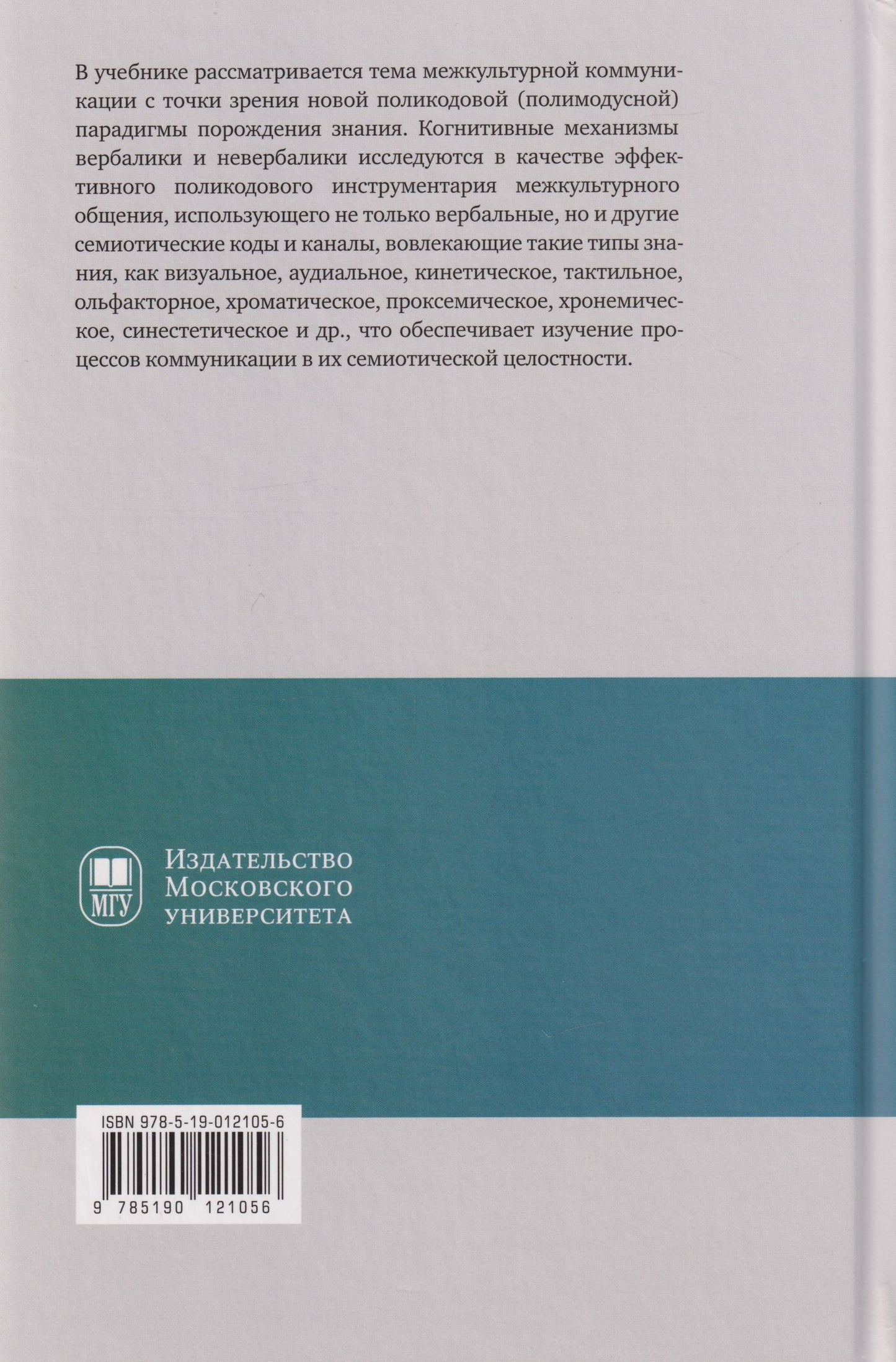 В учебнике рассматривается тема межкультурной коммуникации с точки зрения новой поликодовой (полимодусной) парадигмы порождения знания. Когнитивные механизмы вербалики и невербалики исследуются в качестве эффективного поликодового инструментария межкультурного общения, использующего не только вербальные, но и другие семиотические коды и каналы, вовлекающие такие типы знания, как визуальное, аудиальное, кинетическое, тактильное, ольфакторное, хроматическое, проксемическое, хронемическое, синестетическое и др., что обеспечивает изучение процессов коммуникации в их семиотической целостности.

МГУ

Издательство
Московского
университета

ISBN 978-5-19-012105-6
9 785190 121056